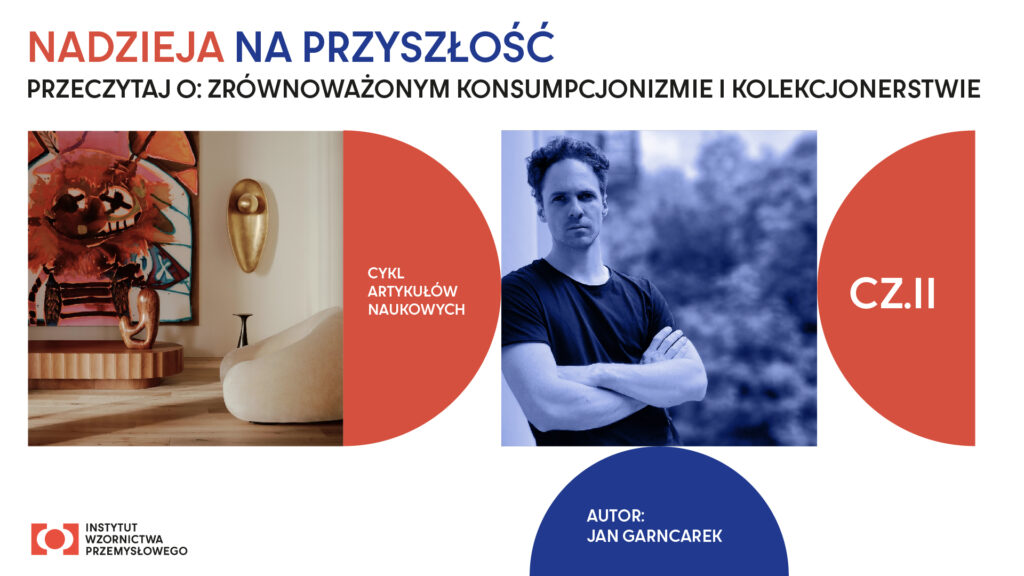 NADZIEJA NA PRZYSZŁOŚĆ
PRZECZYTAJ O: ZRÓWNOWAŻONYM KONSUMPCJONIZMIE I KOLEKCJONERSTWIE

CYKL ARTYKUŁÓW NAUKOWYCH

CZ.II

AUTOR: JAN GARNCAREK

INSTYTUT WZORNICTWA PRZEMYSŁOWEGO